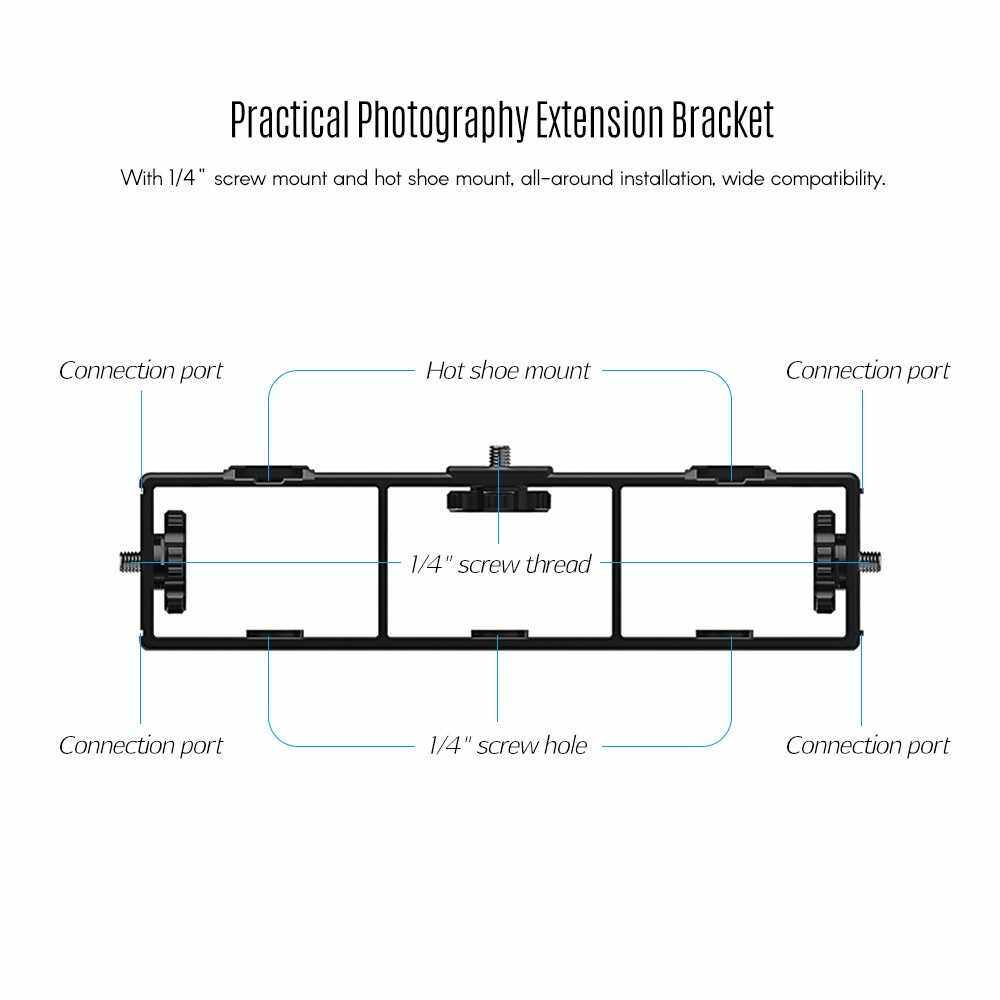 Practical Photography Extension Bracket

With 1/4" screw mount and hot shoe mount, all-around installation, wide compatibility.

Connection port

Hot shoe mount

Connection port

1/4" screw thread

Connection port

1/4" screw hole

Connection port